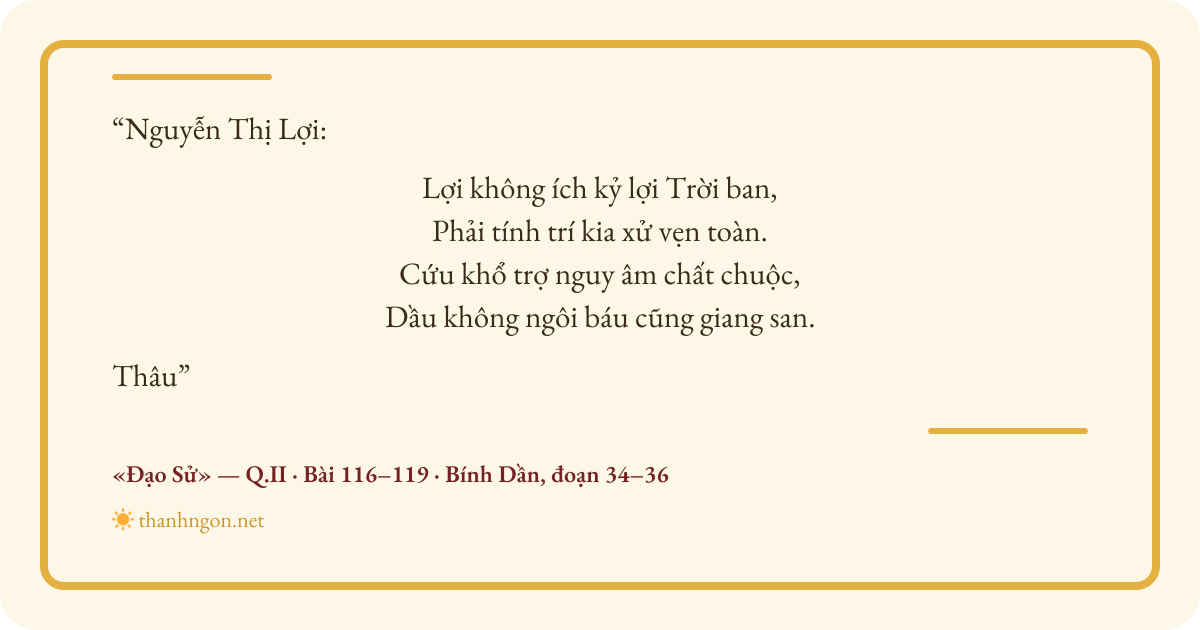 "Nguyễn Thị Lợi:

Lợi không ích kỷ lợi Trời ban,
Phải tính trí kia xử vẹn toàn.
Cứu khổ trợ nguy âm chất chuộc,
Dầu không ngôi báu cũng giang san.

Thâu"

«Đạo Sử» — Q.II · Bài 116–119 · Bính Dần, đoạn 34–36

thanhngon.net